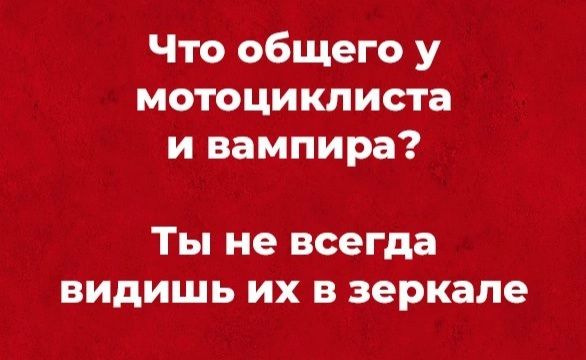 Что общего у мотоциклиста и вампира?

Ты не всегда видишь их в зеркале